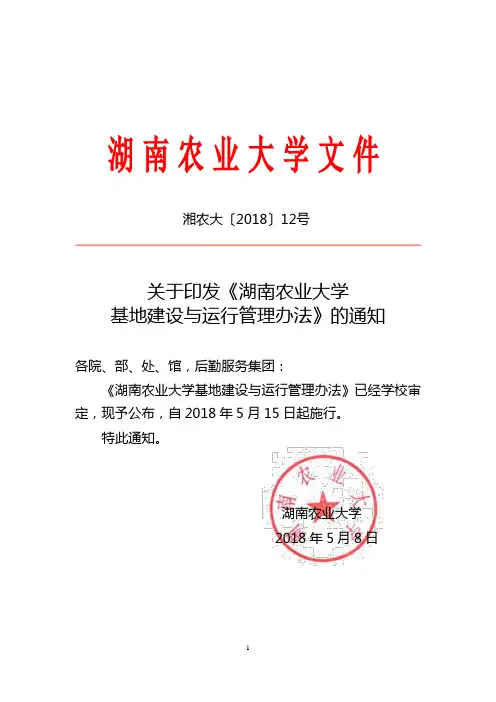 湖南农业大学文件

湘农大〔2018〕12号

关于印发《湖南农业大学基地建设与运行管理办法》的通知

各院、部、处、馆，后勤服务集团：

《湖南农业大学基地建设与运行管理办法》已经学校审定，现予公布，自 2018 年 5 月 15 日起施行。

特此通知。

湖南农业大学

2018 年 5 月 8 日

1